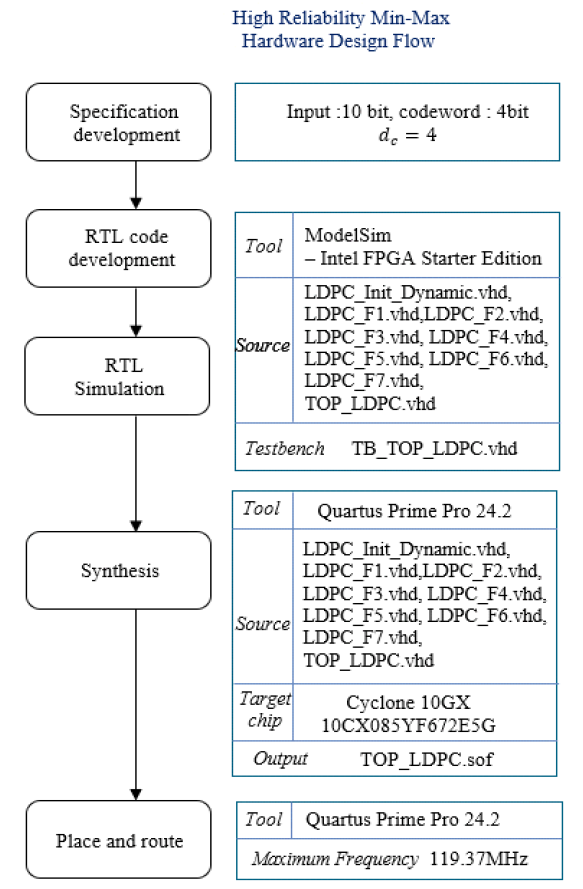 High Reliability Min-Max
Hardware Design Flow

Specification development

Input :10 bit, codeword : 4bit
$d_c = 4$

RTL code development

RTL Simulation

| Tool | ModelSim – Intel FPGA Starter Edition |
|---|---|
| Source | LDPC_Init_Dynamic.vhd, LDPC_F1.vhd,LDPC_F2.vhd, LDPC_F3.vhd, LDPC_F4.vhd, LDPC_F5.vhd, LDPC_F6.vhd, LDPC_F7.vhd, TOP_LDPC.vhd |
| Testbench | TB_TOP_LDPC.vhd |

Synthesis

| Tool | Quartus Prime Pro 24.2 |
|---|---|
| Source | LDPC_Init_Dynamic.vhd, LDPC_F1.vhd,LDPC_F2.vhd, LDPC_F3.vhd, LDPC_F4.vhd, LDPC_F5.vhd, LDPC_F6.vhd, LDPC_F7.vhd, TOP_LDPC.vhd |
| Target chip | Cyclone 10GX 10CX085YF672E5G |
| Output | TOP_LDPC.sof |

Place and route

| Tool | Quartus Prime Pro 24.2 |
|---|---|
| Maximum Frequency | 119.37MHz |